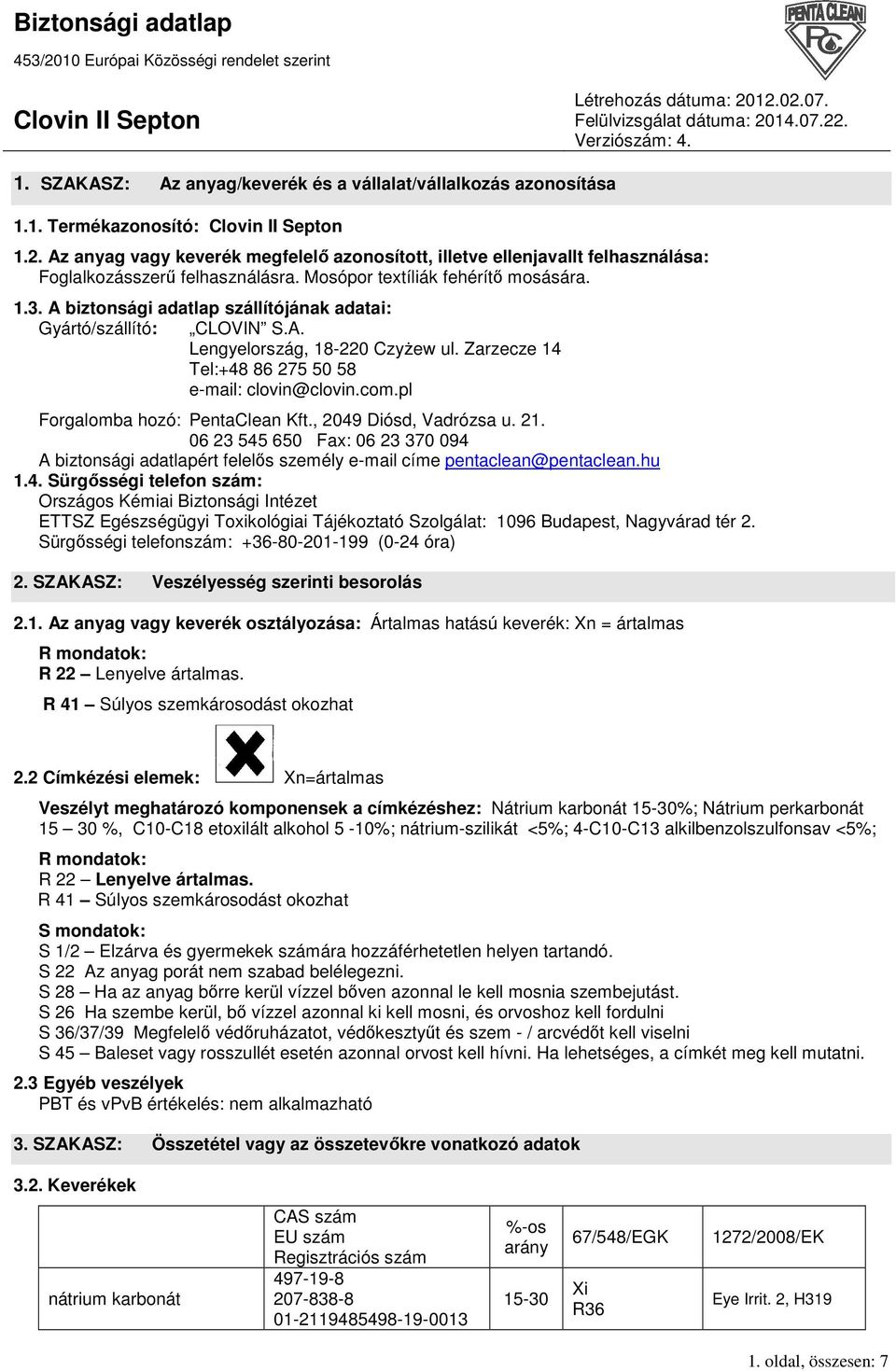 Biztonsági adatlap
453/2010 Európai Közösségi rendelet szerint

PENTA CLEAN
PC

Clovin II Septon

Létrehozás dátuma: 2012.02.07.
Felülvizsgálat dátuma: 2014.07.22.
Verziószám: 4.

1. SZAKASZ: Az anyag/keverék és a vállalat/vállalkozás azonosítása

1.1. Termékazonosító: Clovin II Septon

1.2. Az anyag vagy keverék megfelelő azonosított, illetve ellenjavallt felhasználása:
Foglalkozásszerű felhasználásra. Mosópor textíliák fehérítő mosására.

1.3. A biztonsági adatlap szállítójának adatai:
Gyártó/szállító: „CLOVIN" S.A.
Lengyelország, 18-220 Czyżew ul. Zarzecze 14
Tel:+48 86 275 50 58
e-mail: clovin@clovin.com.pl
Forgalomba hozó: PentaClean Kft., 2049 Diósd, Vadrózsa u. 21.
06 23 545 650 Fax: 06 23 370 094
A biztonsági adatlapért felelős személy e-mail címe pentaclean@pentaclean.hu

1.4. Sürgősségi telefon szám:
Országos Kémiai Biztonsági Intézet
ETTSZ Egészségügyi Toxikológiai Tájékoztató Szolgálat: 1096 Budapest, Nagyvárad tér 2.
Sürgősségi telefonszám: +36-80-201-199 (0-24 óra)

2. SZAKASZ: Veszélyesség szerinti besorolás

2.1. Az anyag vagy keverék osztályozása: Ártalmas hatású keverék: Xn = ártalmas
R mondatok:
R 22 – Lenyelve ártalmas.
R 41 – Súlyos szemkárosodást okozhat

2.2 Címkézési elemek: Xn=ártalmas

Veszélyt meghatározó komponensek a címkézéshez: Nátrium karbonát 15-30%; Nátrium perkarbonát 15 – 30 %, C10-C18 etoxilált alkohol 5 -10%; nátrium-szilikát <5%; 4-C10-C13 alkilbenzolszulfonsav <5%;
R mondatok:
R 22 – Lenyelve ártalmas.
R 41 – Súlyos szemkárosodást okozhat
S mondatok:
S 1/2 – Elzárva és gyermekek számára hozzáférhetetlen helyen tartandó.
S 22 Az anyag porát nem szabad belélegezni.
S 28 – Ha az anyag bőrre kerül vízzel bőven azonnal le kell mosnia szembejutást.
S 26 Ha szembe kerül, bő vízzel azonnal ki kell mosni, és orvoshoz kell fordulni
S 36/37/39 Megfelelő védőruházatot, védőkesztyűt és szem - / arcvédőt kell viselni
S 45 – Baleset vagy rosszullét esetén azonnal orvost kell hívni. Ha lehetséges, a címkét meg kell mutatni.

2.3 Egyéb veszélyek
PBT és vPvB értékelés: nem alkalmazható

3. SZAKASZ: Összetétel vagy az összetevőkre vonatkozó adatok

3.2. Keverékek

| | CAS szám EU szám Regisztrációs szám | %-os arány | 67/548/EGK | 1272/2008/EK |
|---|---|---|---|---|
| nátrium karbonát | 497-19-8 207-838-8 01-2119485498-19-0013 | 15-30 | Xi R36 | Eye Irrit. 2, H319 |

1. oldal, összesen: 7